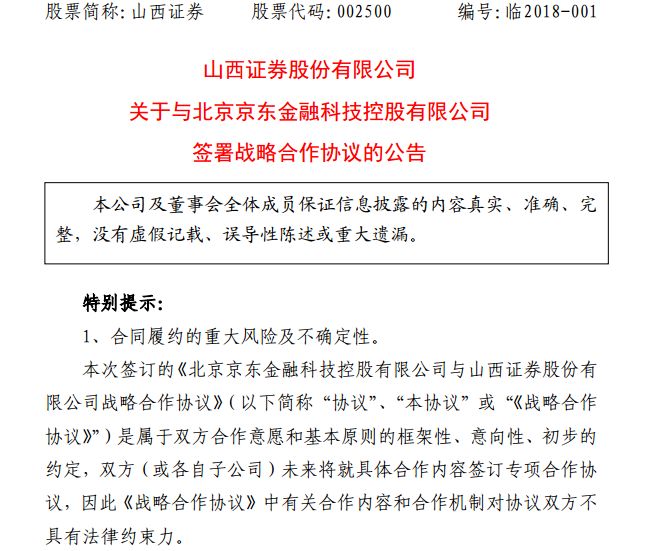 股票简称：山西证券　　股票代码：002500　　编号：临2018-001

山西证券股份有限公司

关于与北京京东金融科技控股有限公司

签署战略合作协议的公告

本公司及董事会全体成员保证信息披露的内容真实、准确、完整，没有虚假记载、误导性陈述或重大遗漏。

特别提示：

1、合同履约的重大风险及不确定性。

本次签订的《北京京东金融科技控股有限公司与山西证券股份有限公司战略合作协议》（以下简称“协议”、“本协议”或“《战略合作协议》”）是属于双方合作意愿和基本原则的框架性、意向性、初步的约定，双方（或各自子公司）未来将就具体合作内容签订专项合作协议，因此《战略合作协议》中有关合作内容和合作机制对协议双方不具有法律约束力。